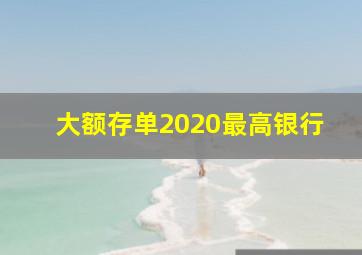 大额存单2020最高银行